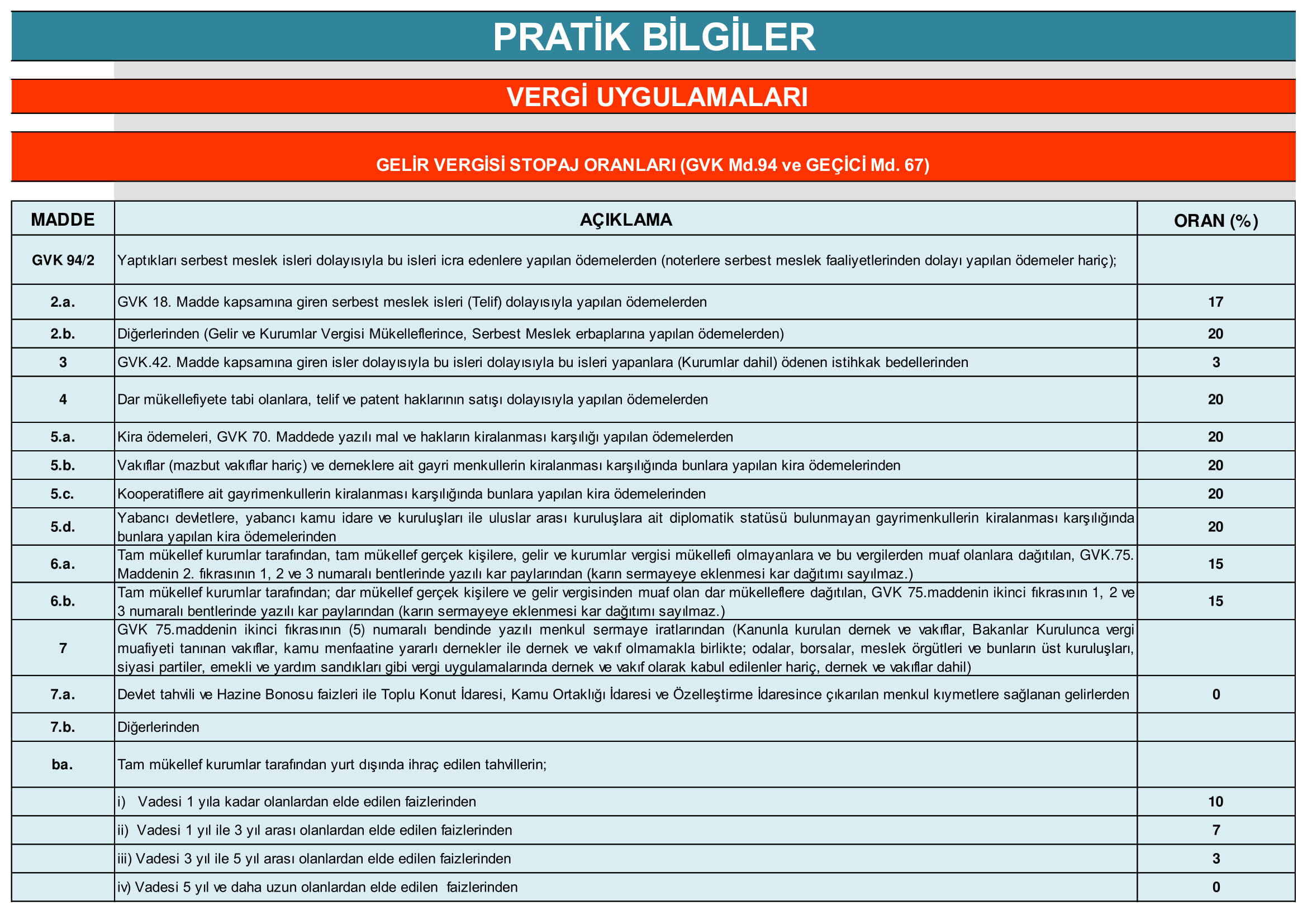 PRATİK BİLGİLER

VERGİ UYGULAMALARI

GELİR VERGİSİ STOPAJ ORANLARI (GVK Md.94 ve GEÇİCİ Md. 67)

| MADDE | AÇIKLAMA | ORAN (%) |
|---|---|---|
| GVK 94/2 | Yaptıkları serbest meslek isleri dolayısıyla bu isleri icra edenlere yapılan ödemelerden (noterlere serbest meslek faaliyetlerinden dolayı yapılan ödemeler hariç); | |
| 2.a. | GVK 18. Madde kapsamına giren serbest meslek isleri (Telif) dolayısıyla yapılan ödemelerden | 17 |
| 2.b. | Diğerlerinden (Gelir ve Kurumlar Vergisi Mükelleflerince, Serbest Meslek erbaplarına yapılan ödemelerden) | 20 |
| 3 | GVK.42. Madde kapsamına giren isler dolayısıyla bu isleri dolayısıyla bu isleri yapanlara (Kurumlar dahil) ödenen istihkak bedellerinden | 3 |
| 4 | Dar mükellefiyete tabi olanlara, telif ve patent haklarının satışı dolayısıyla yapılan ödemelerden | 20 |
| 5.a. | Kira ödemeleri, GVK 70. Maddede yazılı mal ve hakların kiralanması karşılığı yapılan ödemelerden | 20 |
| 5.b. | Vakıflar (mazbut vakıflar hariç) ve derneklere ait gayri menkullerin kiralanması karşılığında bunlara yapılan kira ödemelerinden | 20 |
| 5.c. | Kooperatiflere ait gayrimenkullerin kiralanması karşılığında bunlara yapılan kira ödemelerinden | 20 |
| 5.d. | Yabancı devletlere, yabancı kamu idare ve kuruluşları ile uluslar arası kuruluşlara ait diplomatik statüsü bulunmayan gayrimenkullerin kiralanması karşılığında bunlara yapılan kira ödemelerinden | 20 |
| 6.a. | Tam mükellef kurumlar tarafından, tam mükellef gerçek kişilere, gelir ve kurumlar vergisi mükellefi olmayanlara ve bu vergilerden muaf olanlara dağıtılan, GVK.75. Maddenin 2. fıkrasının 1, 2 ve 3 numaralı bentlerinde yazılı kar paylarından (karın sermayeye eklenmesi kar dağıtımı sayılmaz.) | 15 |
| 6.b. | Tam mükellef kurumlar tarafından; dar mükellef gerçek kişilere ve gelir vergisinden muaf olan dar mükelleflere dağıtılan, GVK 75.maddenin ikinci fıkrasının 1, 2 ve 3 numaralı bentlerinde yazılı kar paylarından (karın sermayeye eklenmesi kar dağıtımı sayılmaz.) | 15 |
| 7 | GVK 75.maddenin ikinci fıkrasının (5) numaralı bendinde yazılı menkul sermaye iratlarından (Kanunla kurulan dernek ve vakıflar, Bakanlar Kurulunca vergi muafiyeti tanınan vakıflar, kamu menfaatine yararlı dernekler ile dernek ve vakıf olmamakla birlikte; odalar, borsalar, meslek örgütleri ve bunların üst kuruluşları, siyasi partiler, emekli ve yardım sandıkları gibi vergi uygulamalarında dernek ve vakıf olarak kabul edilenler hariç, dernek ve vakıflar dahil) | |
| 7.a. | Devlet tahvili ve Hazine Bonosu faizleri ile Toplu Konut İdaresi, Kamu Ortaklığı İdaresi ve Özelleştirme İdaresince çıkarılan menkul kıymetlere sağlanan gelirlerden | 0 |
| 7.b. | Diğerlerinden | |
| ba. | Tam mükellef kurumlar tarafından yurt dışında ihraç edilen tahvillerin; | |
| | i) Vadesi 1 yıla kadar olanlardan elde edilen faizlerinden | 10 |
| | ii) Vadesi 1 yıl ile 3 yıl arası olanlardan elde edilen faizlerinden | 7 |
| | iii) Vadesi 3 yıl ile 5 yıl arası olanlardan elde edilen faizlerinden | 3 |
| | iv) Vadesi 5 yıl ve daha uzun olanlardan elde edilen faizlerinden | 0 |